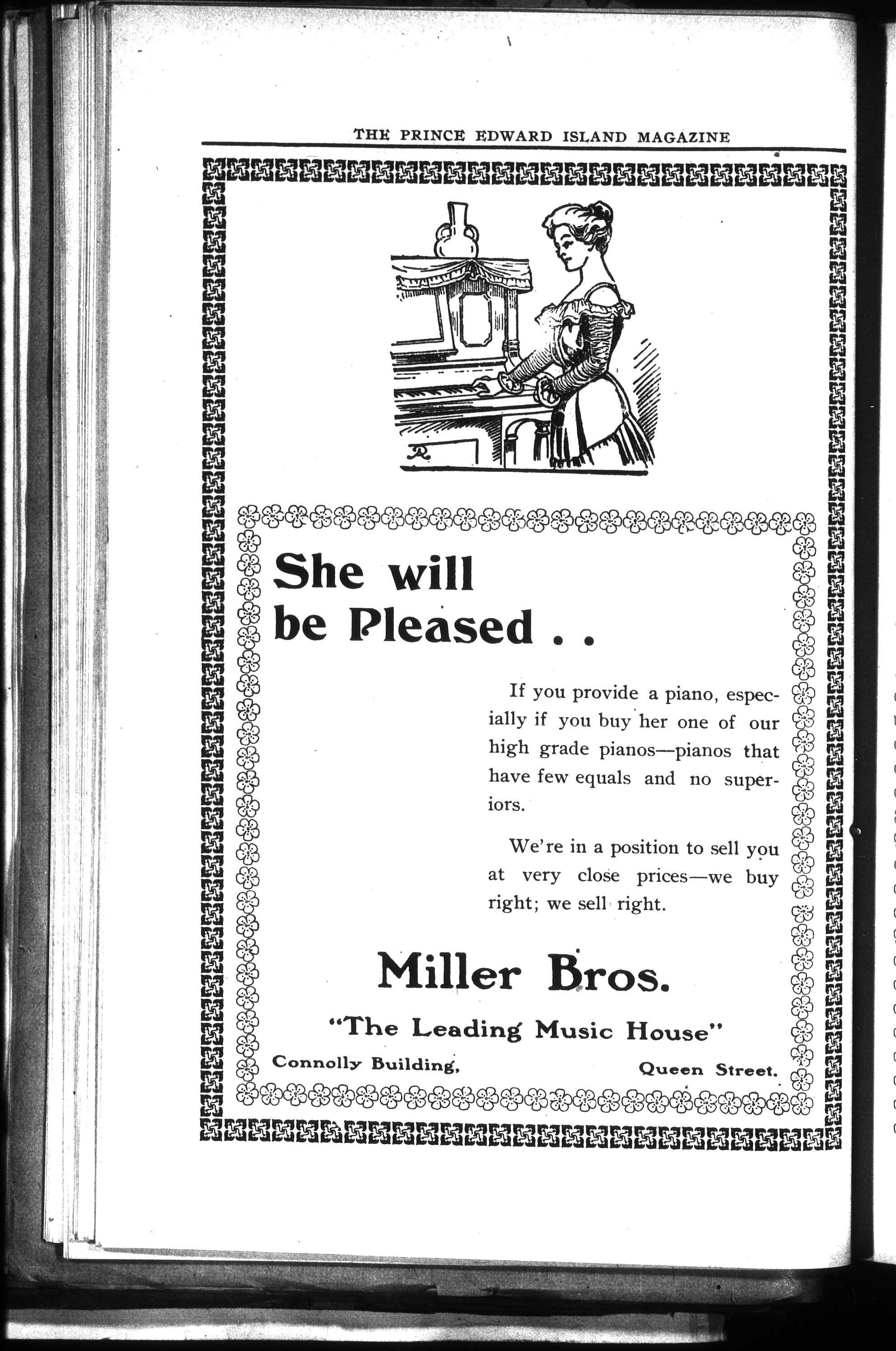 THE PRINCE EDWARD ISLAND MAGAZINE

She will be Pleased . .

If you provide a piano, especially if you buy her one of our high grade pianos—pianos that have few equals and no superiors.

We're in a position to sell you at very close prices—we buy right; we sell right.

Miller Bros.

"The Leading Music House"

Connolly Building, Queen Street.